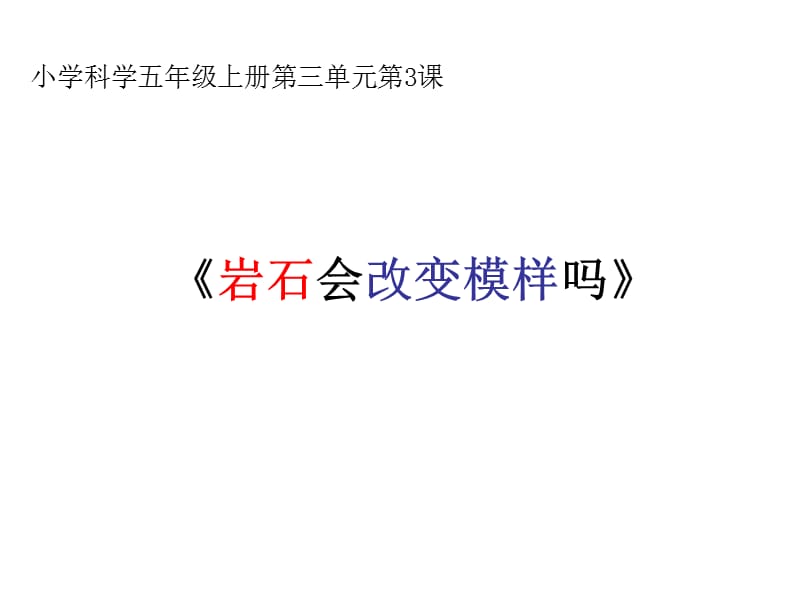 小学科学五年级上册第三单元第3课

《岩石会改变模样吗》